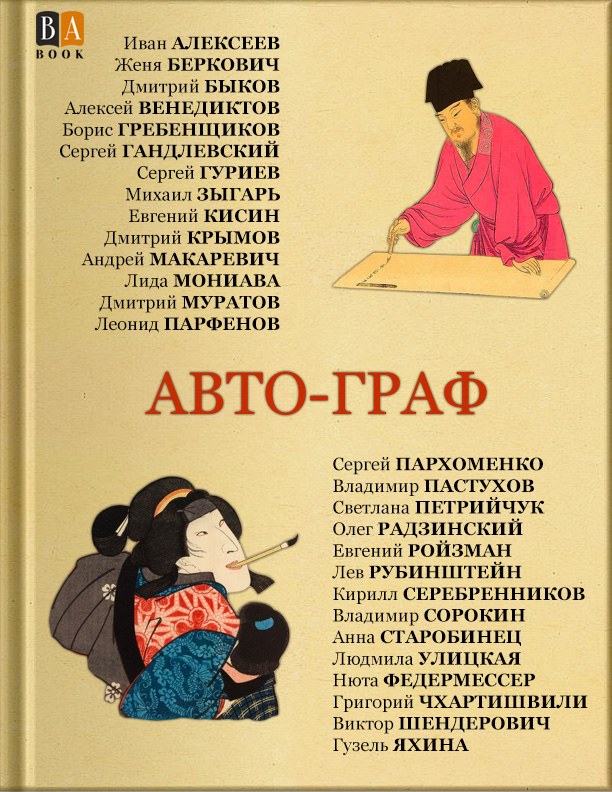 BA
BOOK

Иван АЛЕКСЕЕВ
Женя БЕРКОВИЧ
Дмитрий БЫКОВ
Алексей ВЕНЕДИКТОВ
Борис ГРЕБЕНЩИКОВ
Сергей ГАНДЛЕВСКИЙ
Сергей ГУРИЕВ
Михаил ЗЫГАРЬ
Евгений КИСИН
Дмитрий КРЫМОВ
Андрей МАКАРЕВИЧ
Лида МОНИАВА
Дмитрий МУРАТОВ
Леонид ПАРФЕНОВ

АВТО-ГРАФ

Сергей ПАРХОМЕНКО
Владимир ПАСТУХОВ
Светлана ПЕТРИЙЧУК
Олег РАДЗИНСКИЙ
Евгений РОЙЗМАН
Лев РУБИНШТЕЙН
Кирилл СЕРЕБРЕННИКОВ
Владимир СОРОКИН
Анна СТАРОБИНЕЦ
Людмила УЛИЦКАЯ
Нюта ФЕДЕРМЕССЕР
Григорий ЧХАРТИШВИЛИ
Виктор ШЕНДЕРОВИЧ
Гузель ЯХИНА